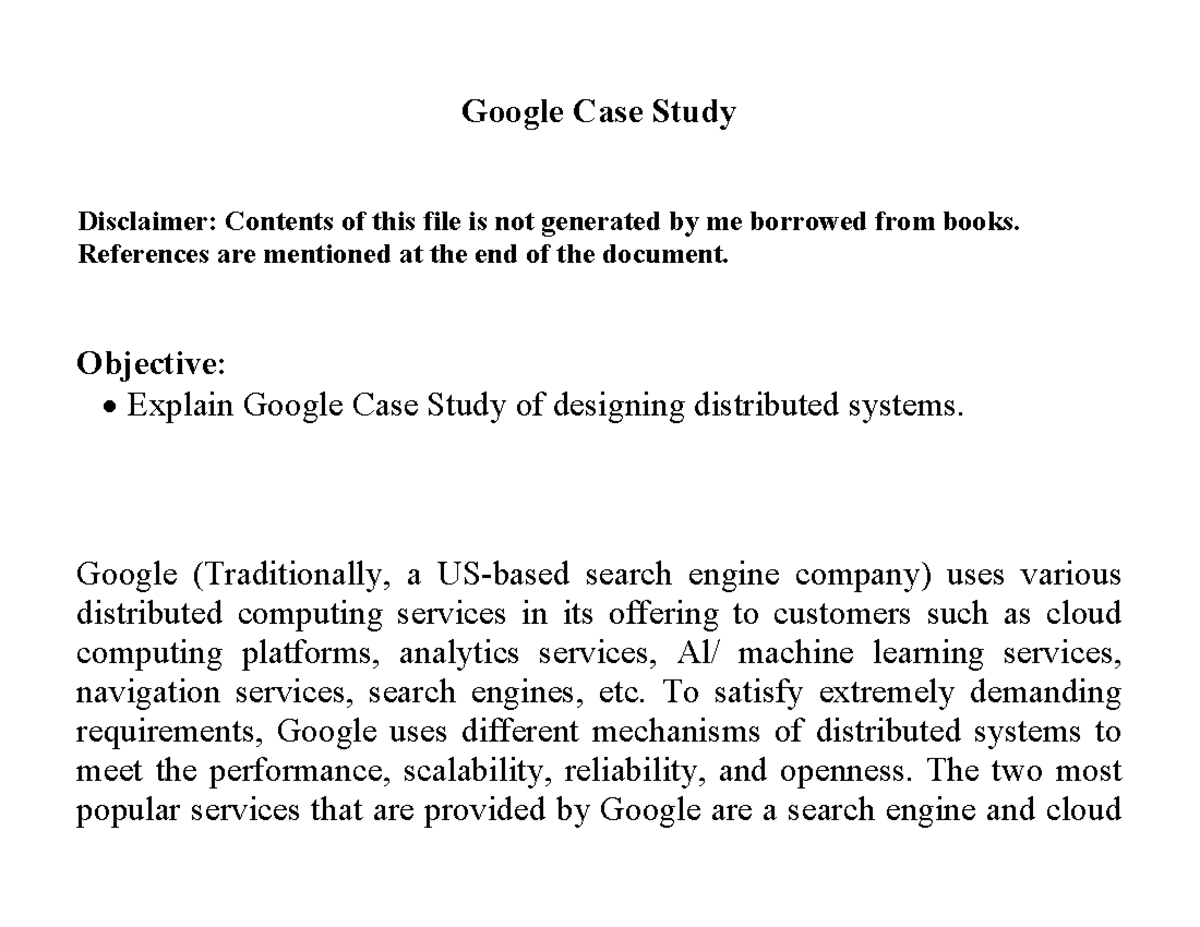 Google Case Study

Disclaimer: Contents of this file is not generated by me borrowed from books. References are mentioned at the end of the document.

Objective:

• Explain Google Case Study of designing distributed systems.

Google (Traditionally, a US-based search engine company) uses various distributed computing services in its offering to customers such as cloud computing platforms, analytics services, Al/ machine learning services, navigation services, search engines, etc. To satisfy extremely demanding requirements, Google uses different mechanisms of distributed systems to meet the performance, scalability, reliability, and openness. The two most popular services that are provided by Google are a search engine and cloud